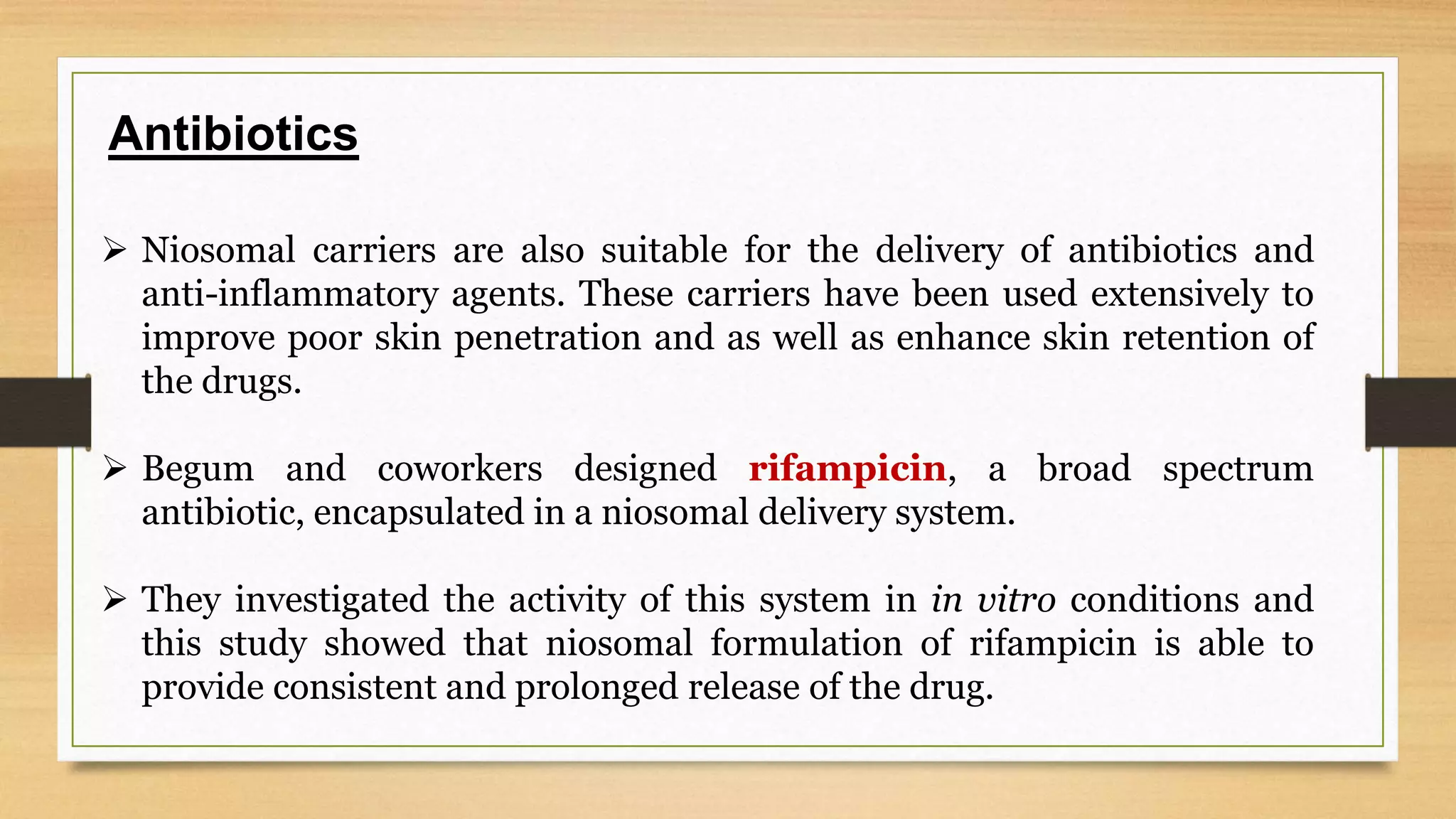 Antibiotics

➢ Niosomal carriers are also suitable for the delivery of antibiotics and anti-inflammatory agents. These carriers have been used extensively to improve poor skin penetration and as well as enhance skin retention of the drugs.

➢ Begum and coworkers designed rifampicin, a broad spectrum antibiotic, encapsulated in a niosomal delivery system.

➢ They investigated the activity of this system in in vitro conditions and this study showed that niosomal formulation of rifampicin is able to provide consistent and prolonged release of the drug.